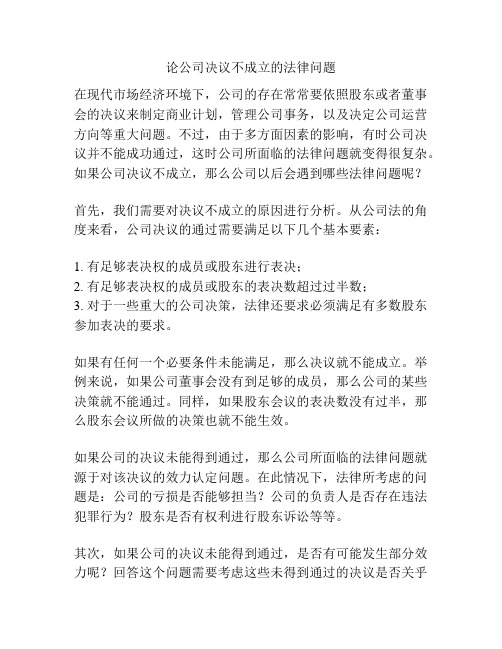 论公司决议不成立的法律问题

在现代市场经济环境下，公司的存在常常要依照股东或者董事会的决议来制定商业计划，管理公司事务，以及决定公司运营方向等重大问题。不过，由于多方面因素的影响，有时公司决议并不能成功通过，这时公司所面临的法律问题就变得很复杂。如果公司决议不成立，那么公司以后会遇到哪些法律问题呢？

首先，我们需要对决议不成立的原因进行分析。从公司法的角度来看，公司决议的通过需要满足以下几个基本要素：

1. 有足够表决权的成员或股东进行表决；
2. 有足够表决权的成员或股东的表决数超过过半数；
3. 对于一些重大的公司决策，法律还要求必须满足有多数股东参加表决的要求。

如果有任何一个必要条件未能满足，那么决议就不能成立。举例来说，如果公司董事会没有到足够的成员，那么公司的某些决策就不能通过。同样，如果股东会议的表决数没有过半，那么股东会议所做的决策也就不能生效。

如果公司的决议未能得到通过，那么公司所面临的法律问题就源于对该决议的效力认定问题。在此情况下，法律所考虑的问题是：公司的亏损是否能够担当？公司的负责人是否存在违法犯罪行为？股东是否有权利进行股东诉讼等等。

其次，如果公司的决议未能得到通过，是否有可能发生部分效力呢？回答这个问题需要考虑这些未得到通过的决议是否关乎